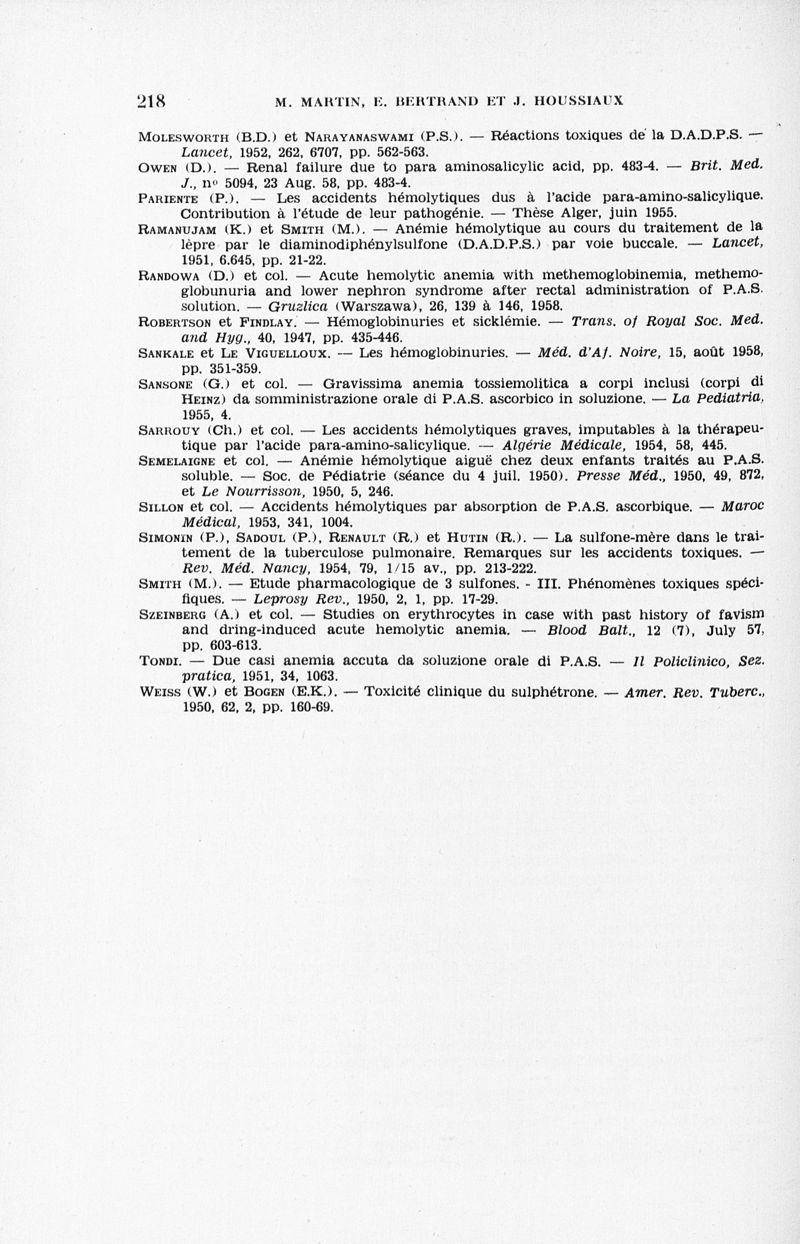 218 M. MARTIN, E. BERTRAND ET J. HOUSSIAUX

Molesworth (B.D.) et Narayanaswami (P.S.). — Réactions toxiques de la D.A.D.P.S. — Lancet, 1952, 262, 6707, pp. 562-563.

Owen (D.). — Renal failure due to para aminosalicylic acid, pp. 483-4. — Brit. Med. J., nº 5094, 23 Aug. 58, pp. 483-4.

Pariente (P.). — Les accidents hémolytiques dus à l'acide para-amino-salicylique. Contribution à l'étude de leur pathogénie. — Thèse Alger, juin 1955.

Ramanujam (K.) et Smith (M.). — Anémie hémolytique au cours du traitement de la lèpre par le diaminodiphénylsulfone (D.A.D.P.S.) par voie buccale. — Lancet, 1951, 6.645, pp. 21-22.

Randowa (D.) et col. — Acute hemolytic anemia with methemoglobinemia, methemoglobunuria and lower nephron syndrome after rectal administration of P.A.S. solution. — Gruzlica (Warszawa), 26, 139 à 146, 1958.

Robertson et Findlay. — Hémoglobinuries et sicklémie. — Trans. of Royal Soc. Med. and Hyg., 40, 1947, pp. 435-446.

Sankale et Le Viguelloux. — Les hémoglobinuries. — Méd. d'Af. Noire, 15, août 1958, pp. 351-359.

Sansone (G.) et col. — Gravissima anemia tossiemolitica a corpi inclusi (corpi di Heinz) da somministrazione orale di P.A.S. ascorbico in soluzione. — La Pediatria, 1955, 4.

Sarrouy (Ch.) et col. — Les accidents hémolytiques graves, imputables à la thérapeutique par l'acide para-amino-salicylique. — Algérie Médicale, 1954, 58, 445.

Semelaigne et col. — Anémie hémolytique aiguë chez deux enfants traités au P.A.S. soluble. — Soc. de Pédiatrie (séance du 4 juil. 1950). Presse Méd., 1950, 49, 872, et Le Nourrisson, 1950, 5, 246.

Sillon et col. — Accidents hémolytiques par absorption de P.A.S. ascorbique. — Maroc Médical, 1953, 341, 1004.

Simonin (P.), Sadoul (P.), Renault (R.) et Hutin (R.). — La sulfone-mère dans le traitement de la tuberculose pulmonaire. Remarques sur les accidents toxiques. — Rev. Méd. Nancy, 1954, 79, 1/15 av., pp. 213-222.

Smith (M.). — Etude pharmacologique de 3 sulfones. - III. Phénomènes toxiques spécifiques. — Leprosy Rev., 1950, 2, 1, pp. 17-29.

Szeinberg (A.) et col. — Studies on erythrocytes in case with past history of favism and dring-induced acute hemolytic anemia. — Blood Balt., 12 (7), July 57, pp. 603-613.

Tondi. — Due casi anemia accuta da soluzione orale di P.A.S. — Il Policlinico, Sez. pratica, 1951, 34, 1063.

Weiss (W.) et Bogen (E.K.). — Toxicité clinique du sulphétrone. — Amer. Rev. Tuberc., 1950, 62, 2, pp. 160-69.